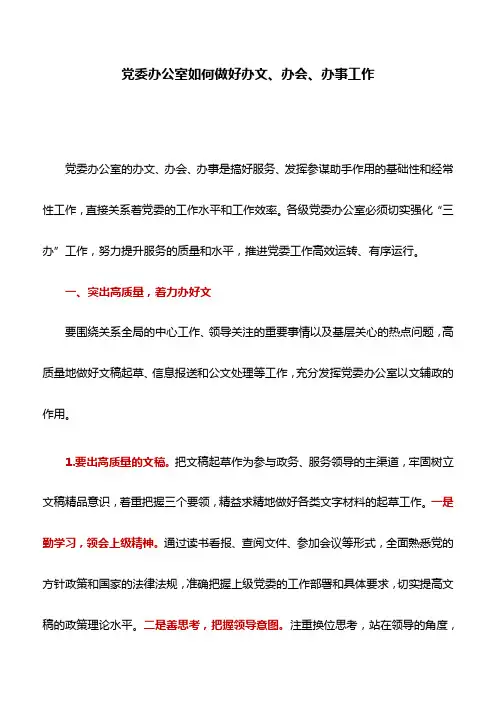 党委办公室如何做好办文、办会、办事工作

党委办公室的办文、办会、办事是搞好服务、发挥参谋助手作用的基础性和经常性工作，直接关系着党委的工作水平和工作效率。各级党委办公室必须切实强化“三办”工作，努力提升服务的质量和水平，推进党委工作高效运转、有序运行。

一、突出高质量，着力办好文

要围绕关系全局的中心工作、领导关注的重要事情以及基层关心的热点问题，高质量地做好文稿起草、信息报送和公文处理等工作，充分发挥党委办公室以文辅政的作用。

1.要出高质量的文稿。把文稿起草作为参与政务、服务领导的主渠道，牢固树立文稿精品意识，着重把握三个要领，精益求精地做好各类文字材料的起草工作。一是勤学习，领会上级精神。通过读书看报、查阅文件、参加会议等形式，全面熟悉党的方针政策和国家的法律法规，准确把握上级党委的工作部署和具体要求，切实提高文稿的政策理论水平。二是善思考，把握领导意图。注重换位思考，站在领导的角度，